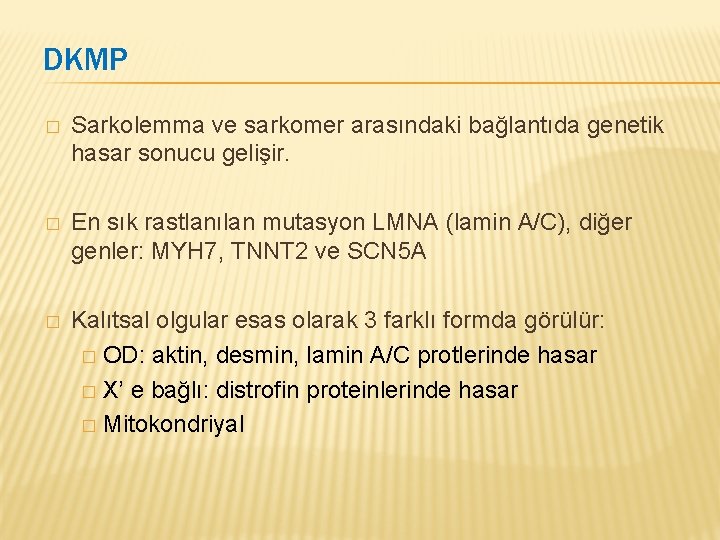 DKMP

□ Sarkolemma ve sarkomer arasındaki bağlantıda genetik hasar sonucu gelişir.

□ En sık rastlanılan mutasyon LMNA (lamin A/C), diğer genler: MYH7, TNNT2 ve SCN5A

□ Kalıtsal olgular esas olarak 3 farklı formda görülür:
□ OD: aktin, desmin, lamin A/C protlerinde hasar
□ X’ e bağlı: distrofin proteinlerinde hasar
□ Mitokondriyal